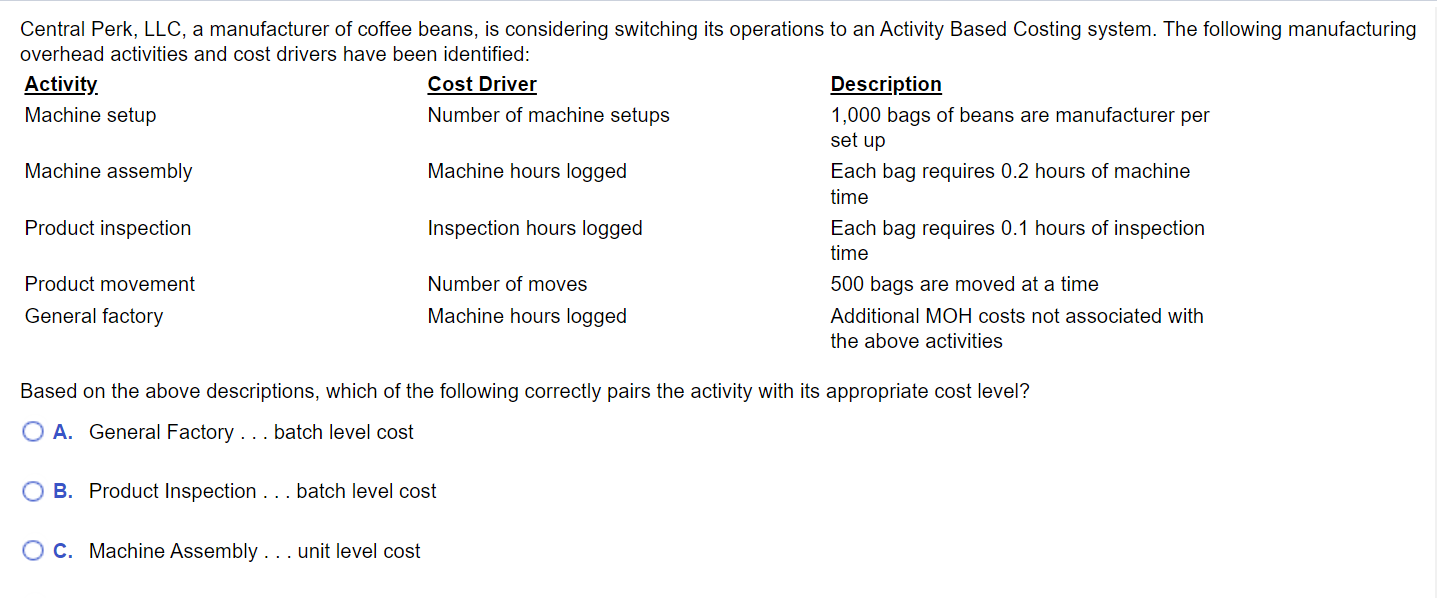 Central Perk, LLC, a manufacturer of coffee beans, is considering switching its operations to an Activity Based Costing system. The following manufacturing overhead activities and cost drivers have been identified:

| Activity | Cost Driver | Description |
|---|---|---|
| Machine setup | Number of machine setups | 1,000 bags of beans are manufacturer per set up |
| Machine assembly | Machine hours logged | Each bag requires 0.2 hours of machine time |
| Product inspection | Inspection hours logged | Each bag requires 0.1 hours of inspection time |
| Product movement | Number of moves | 500 bags are moved at a time |
| General factory | Machine hours logged | Additional MOH costs not associated with the above activities |

Based on the above descriptions, which of the following correctly pairs the activity with its appropriate cost level?

A. General Factory . . . batch level cost

B. Product Inspection . . . batch level cost

C. Machine Assembly . . . unit level cost